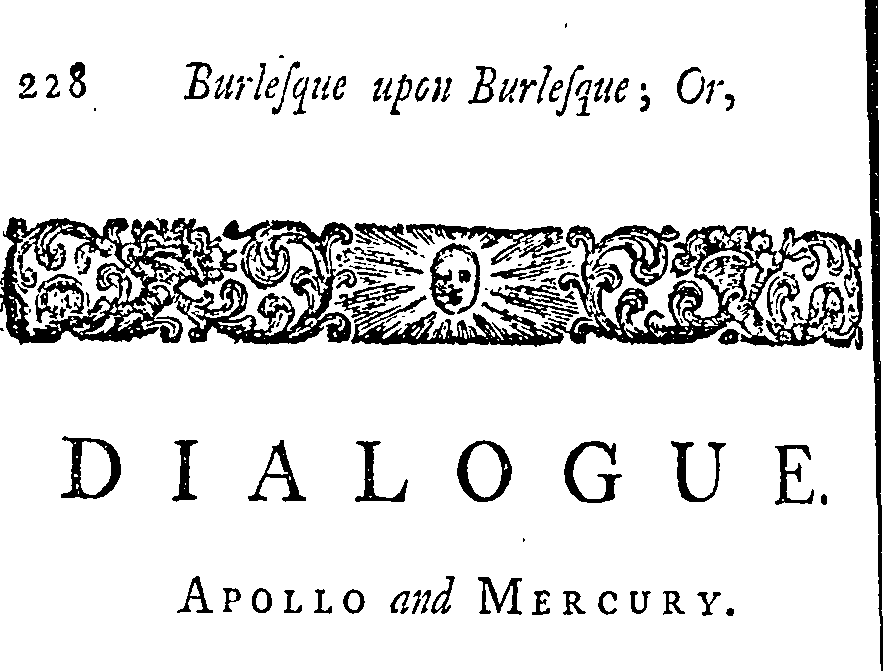 228 Burleſque upon Burleſque; Or,

DIALOGUE.

APOLLO and MERCURY.